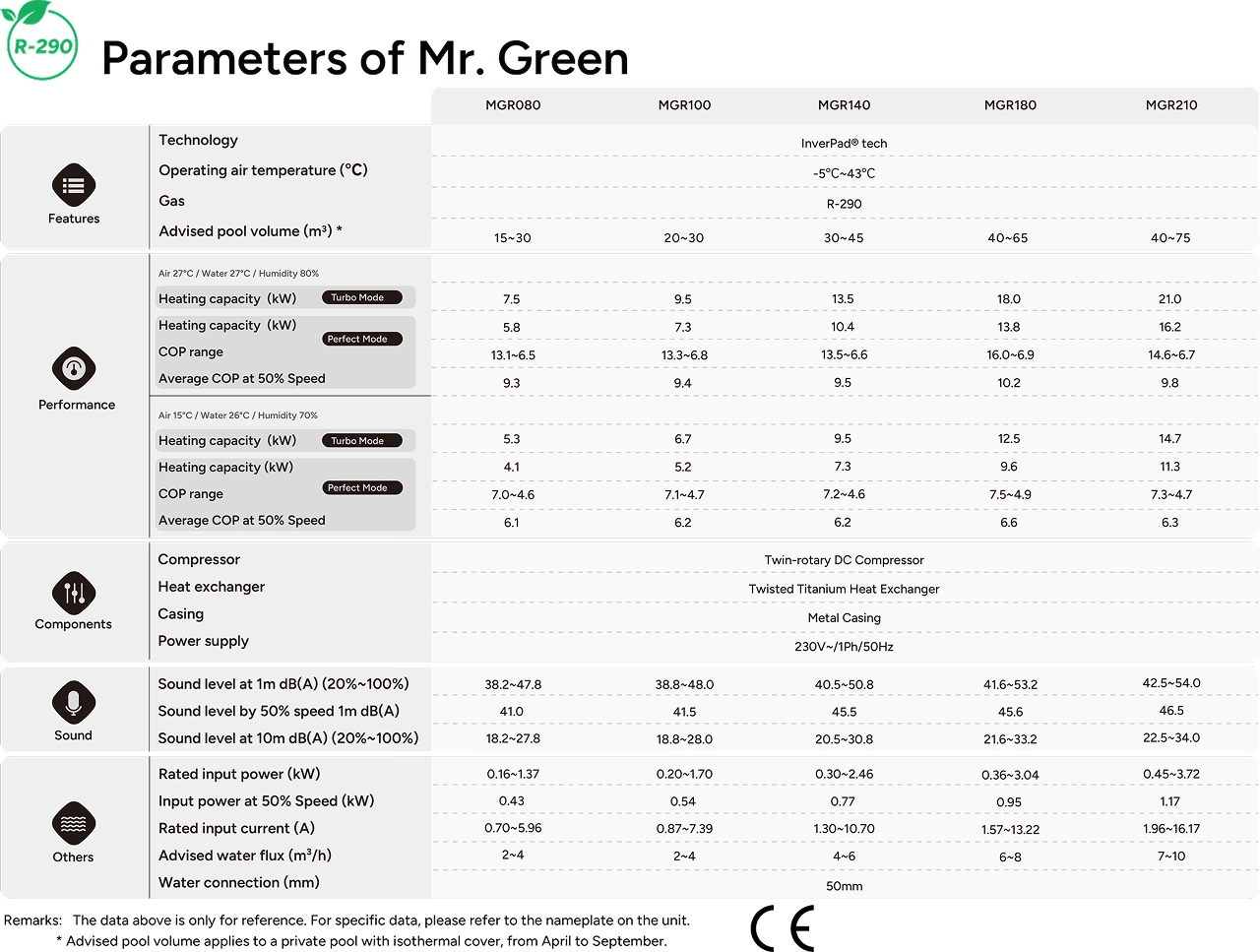 R-290

Parameters of Mr. Green

| | | MGR080 | MGR100 | MGR140 | MGR180 | MGR210 |
|---|---|---|---|---|---|---|
| Features | Technology | InverPad® tech | | | | |
| | Operating air temperature (°C) | -5°C~43°C | | | | |
| | Gas | R-290 | | | | |
| | Advised pool volume (m³) * | 15~30 | 20~30 | 30~45 | 40~65 | 40~75 |
| Performance | Air 27°C / Water 27°C / Humidity 80% | | | | | |
| | Heating capacity (kW) Turbo Mode | 7.5 | 9.5 | 13.5 | 18.0 | 21.0 |
| | Heating capacity (kW) Perfect Mode | 5.8 | 7.3 | 10.4 | 13.8 | 16.2 |
| | COP range | 13.1~6.5 | 13.3~6.8 | 13.5~6.6 | 16.0~6.9 | 14.6~6.7 |
| | Average COP at 50% Speed | 9.3 | 9.4 | 9.5 | 10.2 | 9.8 |
| | Air 15°C / Water 26°C / Humidity 70% | | | | | |
| | Heating capacity (kW) Turbo Mode | 5.3 | 6.7 | 9.5 | 12.5 | 14.7 |
| | Heating capacity (kW) Perfect Mode | 4.1 | 5.2 | 7.3 | 9.6 | 11.3 |
| | COP range | 7.0~4.6 | 7.1~4.7 | 7.2~4.6 | 7.5~4.9 | 7.3~4.7 |
| | Average COP at 50% Speed | 6.1 | 6.2 | 6.2 | 6.6 | 6.3 |
| Components | Compressor | Twin-rotary DC Compressor | | | | |
| | Heat exchanger | Twisted Titanium Heat Exchanger | | | | |
| | Casing | Metal Casing | | | | |
| | Power supply | 230V~/1Ph/50Hz | | | | |
| Sound | Sound level at 1m dB(A) (20%~100%) | 38.2~47.8 | 38.8~48.0 | 40.5~50.8 | 41.6~53.2 | 42.5~54.0 |
| | Sound level by 50% speed 1m dB(A) | 41.0 | 41.5 | 45.5 | 45.6 | 46.5 |
| | Sound level at 10m dB(A) (20%~100%) | 18.2~27.8 | 18.8~28.0 | 20.5~30.8 | 21.6~33.2 | 22.5~34.0 |
| Others | Rated input power (kW) | 0.16~1.37 | 0.20~1.70 | 0.30~2.46 | 0.36~3.04 | 0.45~3.72 |
| | Input power at 50% Speed (kW) | 0.43 | 0.54 | 0.77 | 0.95 | 1.17 |
| | Rated input current (A) | 0.70~5.96 | 0.87~7.39 | 1.30~10.70 | 1.57~13.22 | 1.96~16.17 |
| | Advised water flux (m³/h) | 2~4 | 2~4 | 4~6 | 6~8 | 7~10 |
| | Water connection (mm) | 50mm | | | | |

Remarks: The data above is only for reference. For specific data, please refer to the nameplate on the unit.
* Advised pool volume applies to a private pool with isothermal cover, from April to September.

CE